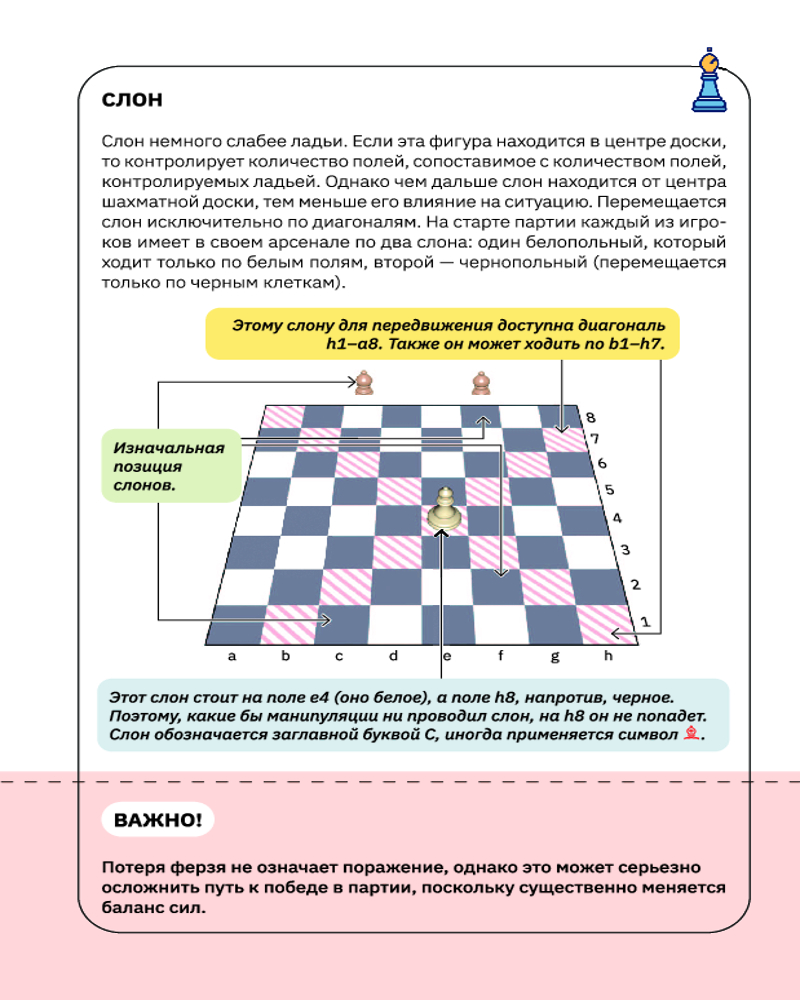 СЛОН

Слон немного слабее ладьи. Если эта фигура находится в центре доски, то контролирует количество полей, сопоставимое с количеством полей, контролируемых ладьей. Однако чем дальше слон находится от центра шахматной доски, тем меньше его влияние на ситуацию. Перемещается слон исключительно по диагоналям. На старте партии каждый из игроков имеет в своем арсенале по два слона: один белопольный, который ходит только по белым полям, второй — чернопольный (перемещается только по черным клеткам).

Этому слону для передвижения доступна диагональ h1–a8. Также он может ходить по b1–h7.

Изначальная позиция слонов.

8
7
6
5
4
3
2
1
a b c d e f g h

Этот слон стоит на поле e4 (оно белое), а поле h8, напротив, черное. Поэтому, какие бы манипуляции ни проводил слон, на h8 он не попадет. Слон обозначается заглавной буквой С, иногда применяется символ ♗.

ВАЖНО!

Потеря ферзя не означает поражение, однако это может серьезно осложнить путь к победе в партии, поскольку существенно меняется баланс сил.